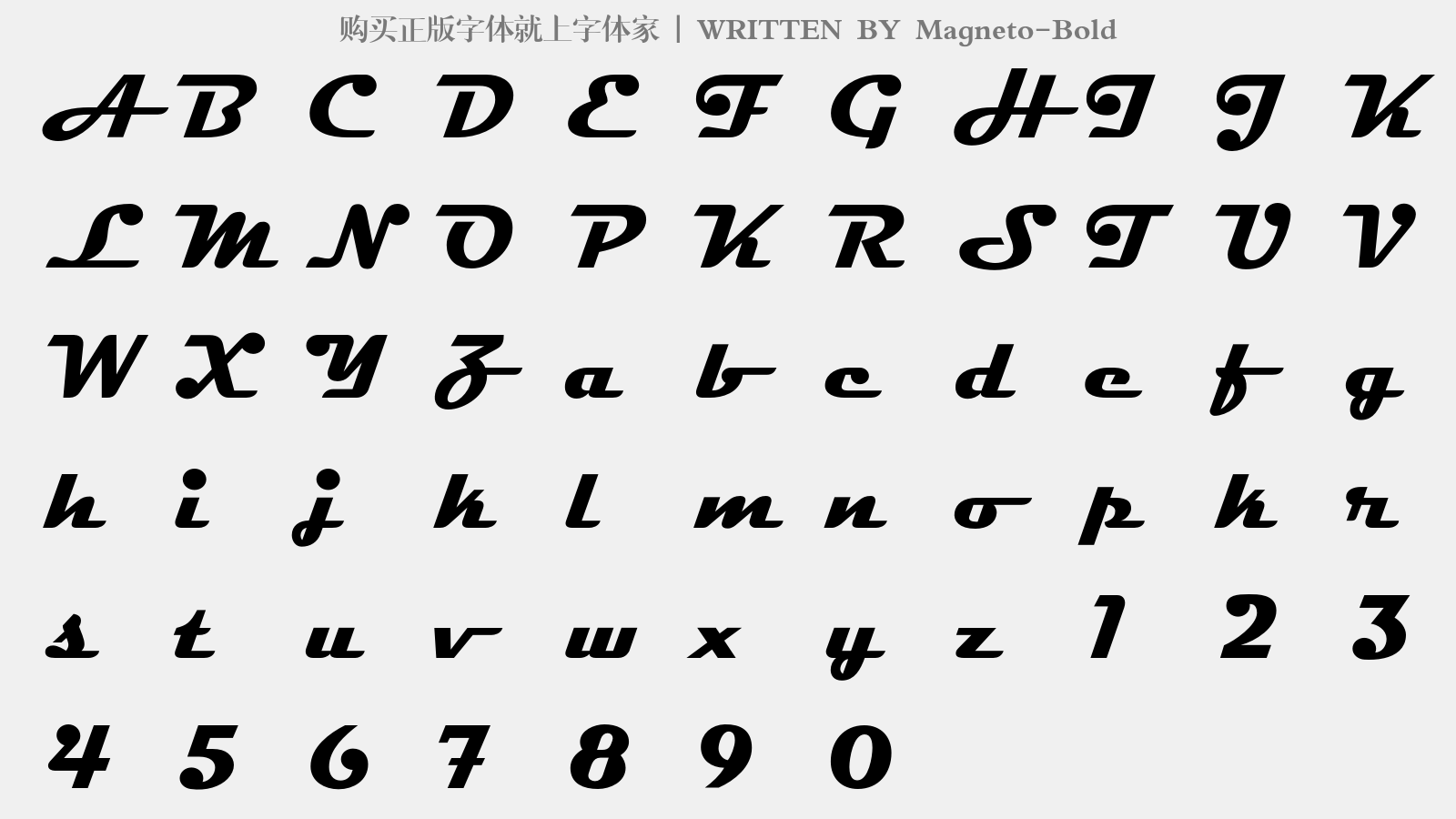 购买正版字体就上字体家 | WRITTEN BY Magneto-Bold

A B C D E F G H I J K

L M N O P K R S T U V

W X Y Z a b c d e f g

h i j k l m n o p k r

s t u v w x y z 1 2 3

4 5 6 7 8 9 0